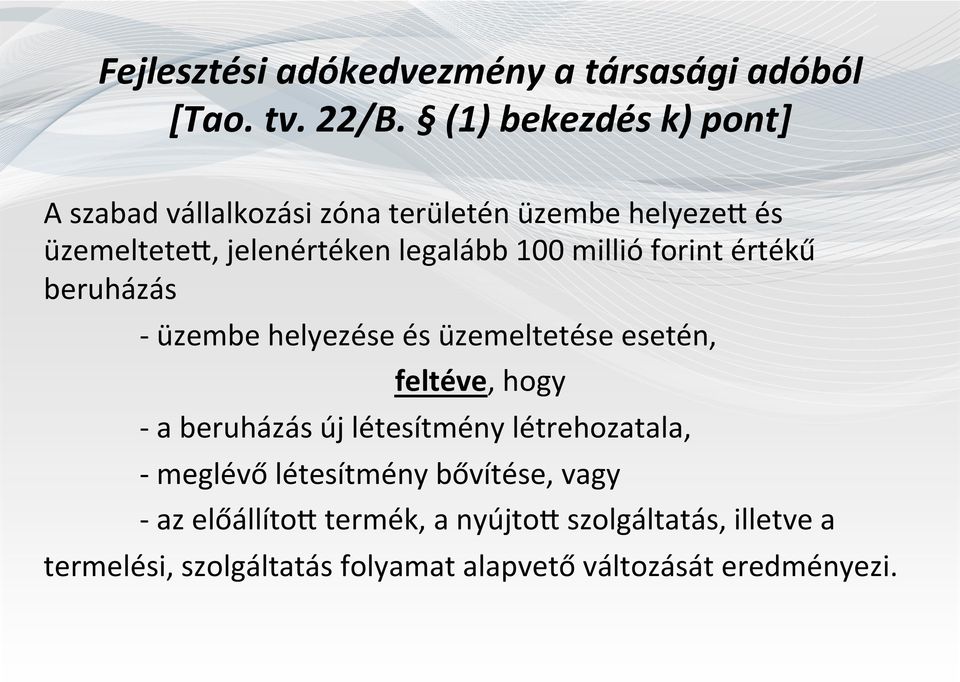 Fejlesztési adókedvezmény a társasági adóból [Tao. tv. 22/B. § (1) bekezdés k) pont]

A szabad vállalkozási zóna területén üzembe helyezett és üzemeltetett, jelenértéken legalább 100 millió forint értékű beruházás

- üzembe helyezése és üzemeltetése esetén,

feltéve, hogy

- a beruházás új létesítmény létrehozatala,

- meglévő létesítmény bővítése, vagy

- az előállított termék, a nyújtott szolgáltatás, illetve a termelési, szolgáltatás folyamat alapvető változását eredményezi.